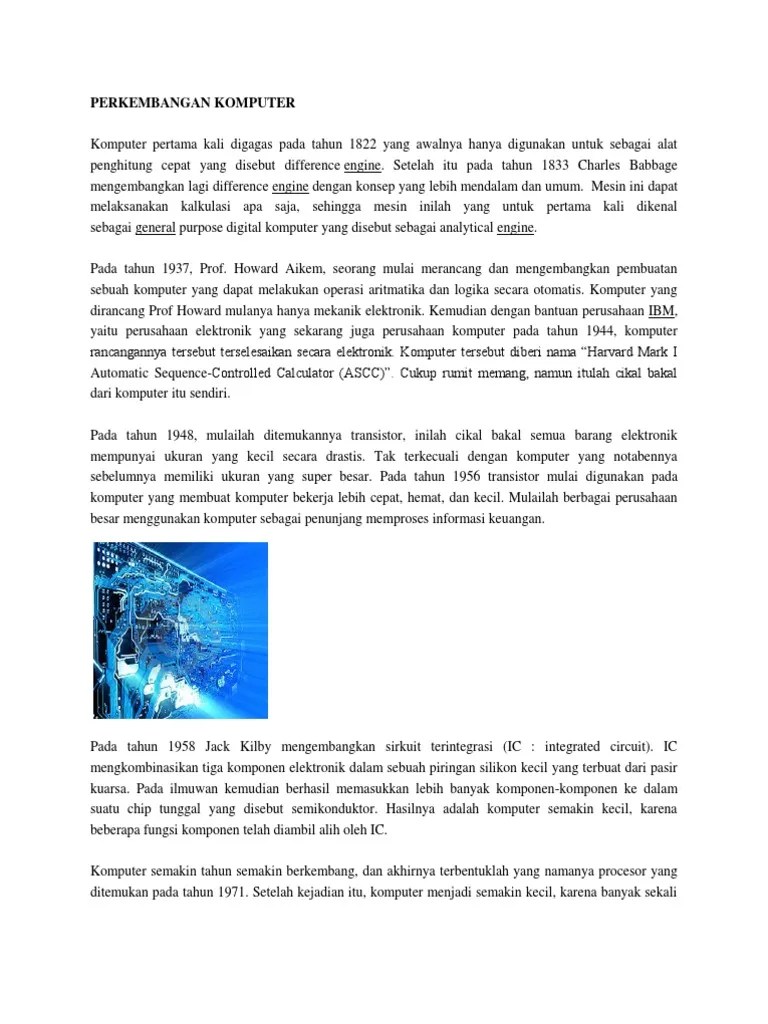 PERKEMBANGAN KOMPUTER

Komputer pertama kali digagas pada tahun 1822 yang awalnya hanya digunakan untuk sebagai alat penghitung cepat yang disebut difference engine. Setelah itu pada tahun 1833 Charles Babbage mengembangkan lagi difference engine dengan konsep yang lebih mendalam dan umum. Mesin ini dapat melaksanakan kalkulasi apa saja, sehingga mesin inilah yang untuk pertama kali dikenal sebagai general purpose digital komputer yang disebut sebagai analytical engine.

Pada tahun 1937, Prof. Howard Aikem, seorang mulai merancang dan mengembangkan pembuatan sebuah komputer yang dapat melakukan operasi aritmatika dan logika secara otomatis. Komputer yang dirancang Prof Howard mulanya hanya mekanik elektronik. Kemudian dengan bantuan perusahaan IBM, yaitu perusahaan elektronik yang sekarang juga perusahaan komputer pada tahun 1944, komputer rancangannya tersebut terselesaikan secara elektronik. Komputer tersebut diberi nama "Harvard Mark I Automatic Sequence-Controlled Calculator (ASCC)". Cukup rumit memang, namun itulah cikal bakal dari komputer itu sendiri.

Pada tahun 1948, mulailah ditemukannya transistor, inilah cikal bakal semua barang elektronik mempunyai ukuran yang kecil secara drastis. Tak terkecuali dengan komputer yang notabennya sebelumnya memiliki ukuran yang super besar. Pada tahun 1956 transistor mulai digunakan pada komputer yang membuat komputer bekerja lebih cepat, hemat, dan kecil. Mulailah berbagai perusahaan besar menggunakan komputer sebagai penunjang memproses informasi keuangan.

Pada tahun 1958 Jack Kilby mengembangkan sirkuit terintegrasi (IC : integrated circuit). IC mengkombinasikan tiga komponen elektronik dalam sebuah piringan silikon kecil yang terbuat dari pasir kuarsa. Pada ilmuwan kemudian berhasil memasukkan lebih banyak komponen-komponen ke dalam suatu chip tunggal yang disebut semikonduktor. Hasilnya adalah komputer semakin kecil, karena beberapa fungsi komponen telah diambil alih oleh IC.

Komputer semakin tahun semakin berkembang, dan akhirnya terbentuklah yang namanya procesor yang ditemukan pada tahun 1971. Setelah kejadian itu, komputer menjadi semakin kecil, karena banyak sekali